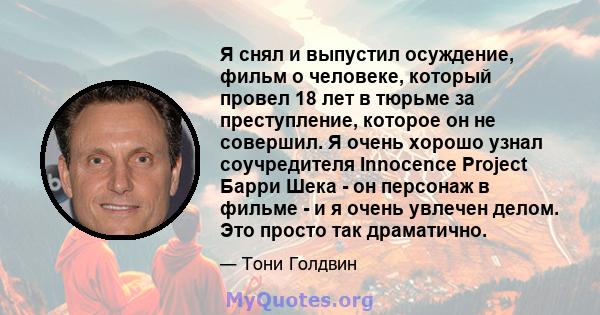 Я снял и выпустил осуждение, фильм о человеке, который провел 18 лет в тюрьме за преступление, которое он не совершил. Я очень хорошо узнал соучредителя Innocence Project Барри Шека - он персонаж в фильме - и я очень увлечен делом. Это просто так драматично.

— Тони Голдвин

MyQuotes.org